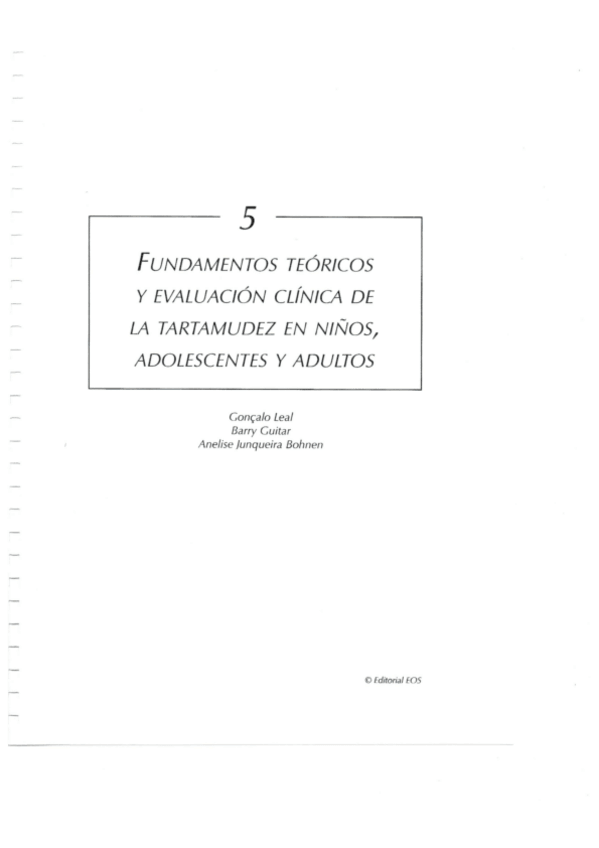 5

FUNDAMENTOS TEÓRICOS Y EVALUACIÓN CLÍNICA DE LA TARTAMUDEZ EN NIÑOS, ADOLESCENTES Y ADULTOS

Gonçalo Leal
Barry Guitar
Anelise Junqueira Bohnen

© Editorial EOS